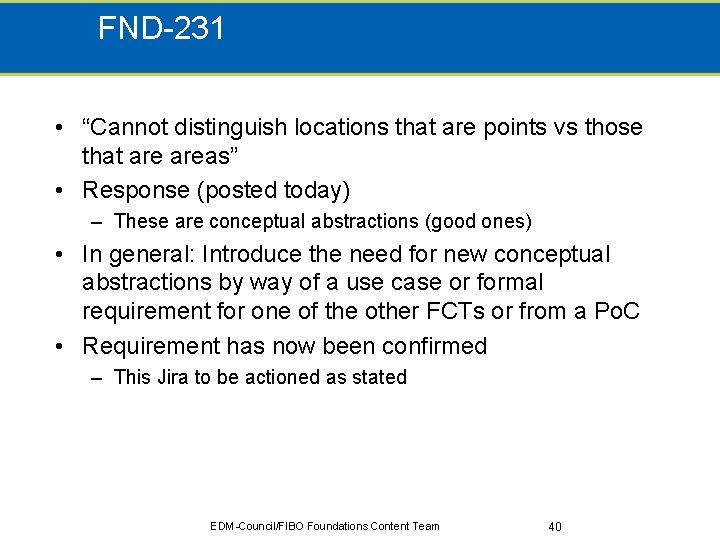 FND-231

• “Cannot distinguish locations that are points vs those that are areas”
• Response (posted today)
– These are conceptual abstractions (good ones)
• In general: Introduce the need for new conceptual abstractions by way of a use case or formal requirement for one of the other FCTs or from a PoC
• Requirement has now been confirmed
– This Jira to be actioned as stated

EDM-Council/FIBO Foundations Content Team

40